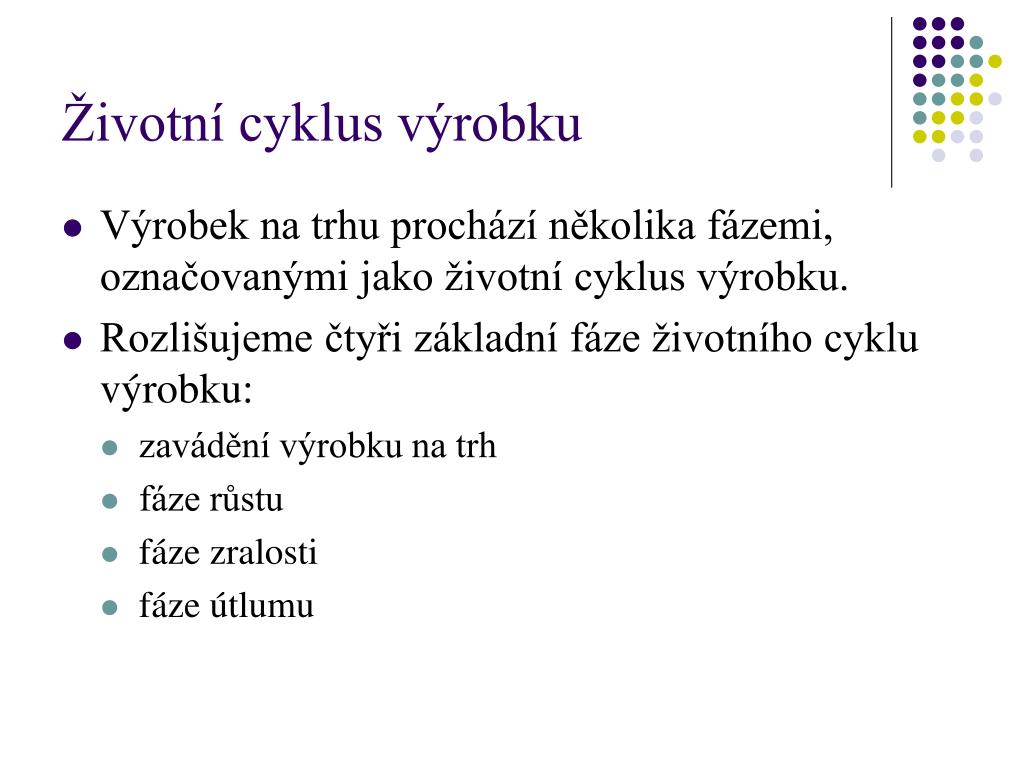 Životní cyklus výrobku

- Výrobek na trhu prochází několika fázemi, označovanými jako životní cyklus výrobku.
- Rozlišujeme čtyři základní fáze životního cyklu výrobku:
  - zavádění výrobku na trh
  - fáze růstu
  - fáze zralosti
  - fáze útlumu